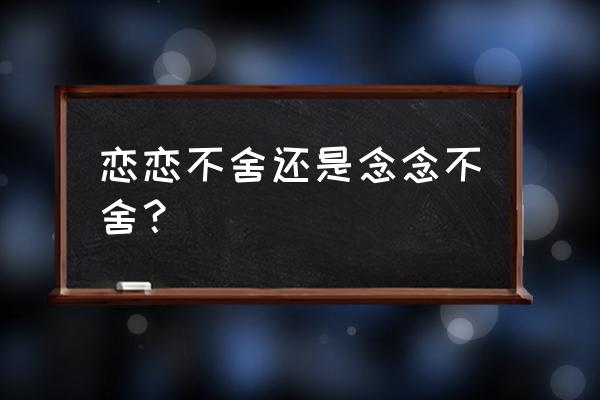 恋恋不舍还是念念不舍？